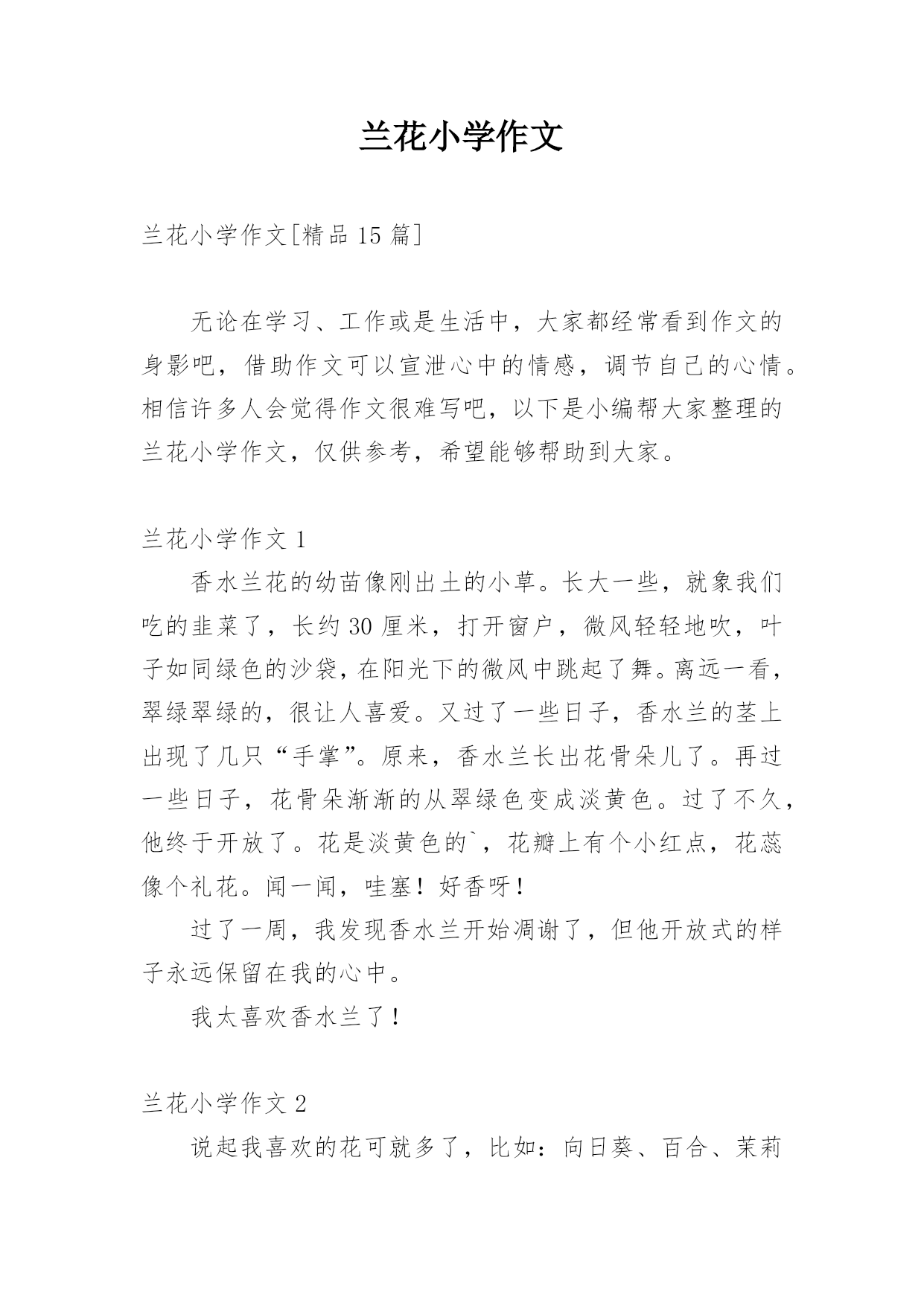 兰花小学作文

兰花小学作文[精品 15 篇]

无论在学习、工作或是生活中，大家都经常看到作文的身影吧，借助作文可以宣泄心中的情感，调节自己的心情。相信许多人会觉得作文很难写吧，以下是小编帮大家整理的兰花小学作文，仅供参考，希望能够帮助到大家。

兰花小学作文 1

香水兰花的幼苗像刚出土的小草。长大一些，就象我们吃的韭菜了，长约 30 厘米，打开窗户，微风轻轻地吹，叶子如同绿色的沙袋，在阳光下的微风中跳起了舞。离远一看，翠绿翠绿的，很让人喜爱。又过了一些日子，香水兰的茎上出现了几只“手掌”。原来，香水兰长出花骨朵儿了。再过一些日子，花骨朵渐渐的从翠绿色变成淡黄色。过了不久，他终于开放了。花是淡黄色的`，花瓣上有个小红点，花蕊像个礼花。闻一闻，哇塞！好香呀！

过了一周，我发现香水兰开始凋谢了，但他开放式的样子永远保留在我的心中。

我太喜欢香水兰了！

兰花小学作文 2

说起我喜欢的花可就多了，比如：向日葵、百合、茉莉